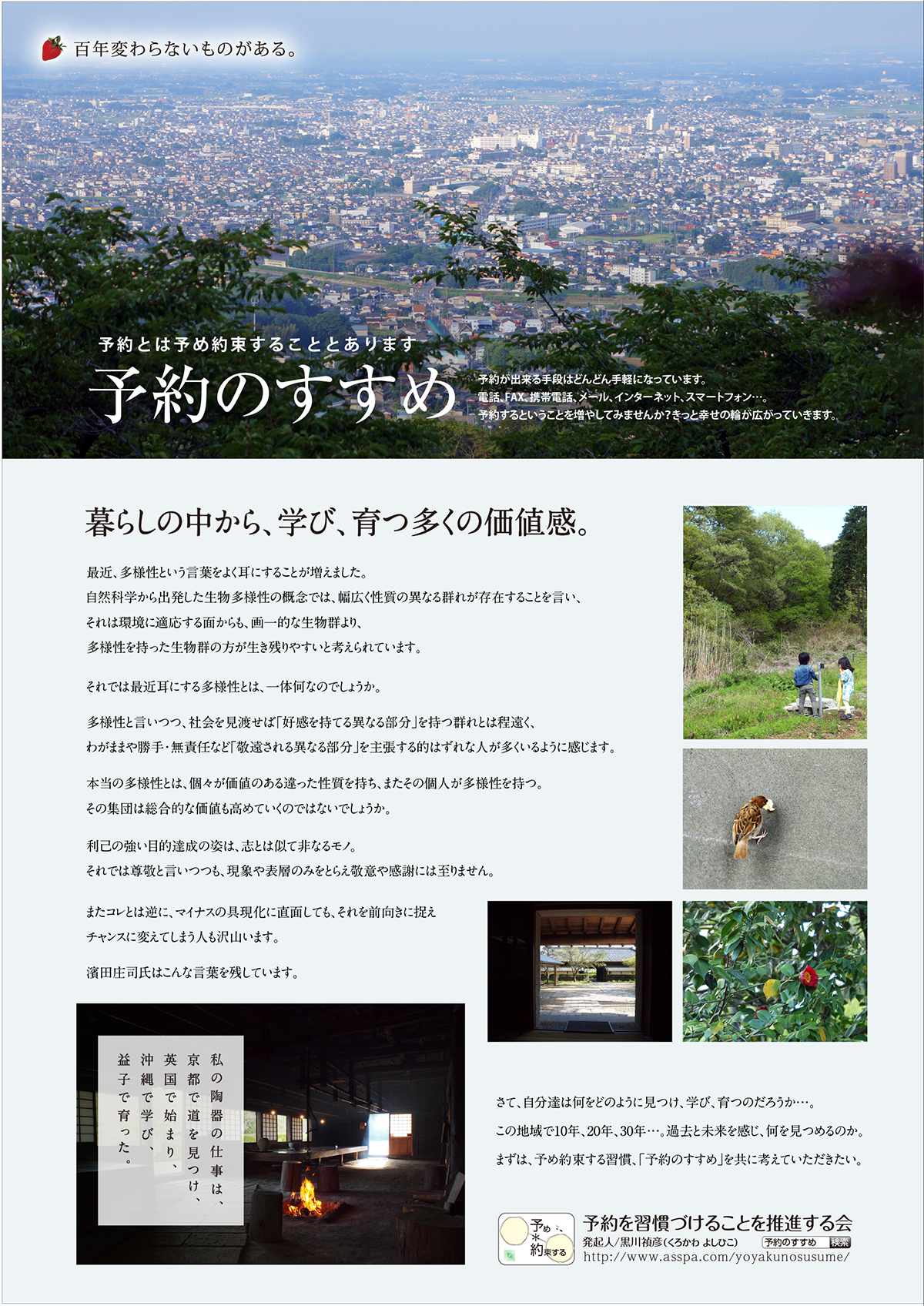 百年変わらないものがある。

予約とは予め約束することとあります

予約のすすめ

予約が出来る手段はどんどん手軽になっています。
電話、FAX、携帯電話、メール、インターネット、スマートフォン…。
予約するということを増やしてみませんか？きっと幸せの輪が広がっていきます。

暮らしの中から、学び、育つ多くの価値感。

最近、多様性という言葉をよく耳にすることが増えました。
自然科学から出発した生物多様性の概念では、幅広く性質の異なる群れが存在することを言い、
それは環境に適応する面からも、画一的な生物群より、
多様性を持った生物群の方が生き残りやすいと考えられています。

それでは最近耳にする多様性とは、一体何なのでしょうか。

多様性と言いつつ、社会を見渡せば「好感を持てる異なる部分」を持つ群れとは程遠く、
わがままや勝手・無責任など「敬遠される異なる部分」を主張する的はずれな人が多くいるように感じます。

本当の多様性とは、個々が価値のある違った性質を持ち、またその個人が多様性を持つ。
その集団は総合的な価値も高めていくのではないでしょうか。

利己の強い目的達成の姿は、志とは似て非なるモノ。
それでは尊敬と言いつつも、現象や表層のみをとらえ敬意や感謝には至りません。

またコレとは逆に、マイナスの具現化に直面しても、それを前向きに捉え
チャンスに変えてしまう人も沢山います。

濱田庄司氏はこんな言葉を残しています。

私の陶器の仕事は、
京都で道を見つけ、
英国で始まり、
沖縄で学び、
益子で育った。

さて、自分達は何をどのように見つけ、学び、育つのだろうか…。
この地域で10年、20年、30年…。過去と未来を感じ、何を見つめるのか。
まずは、予め約束する習慣、「予約のすすめ」を共に考えていただきたい。

予め 約束する

予約を習慣づけることを推進する会
発起人／黒川禎彦（くろかわ よしひこ）
予約のすすめ 検索
http://www.asspa.com/yoyakunosusume/